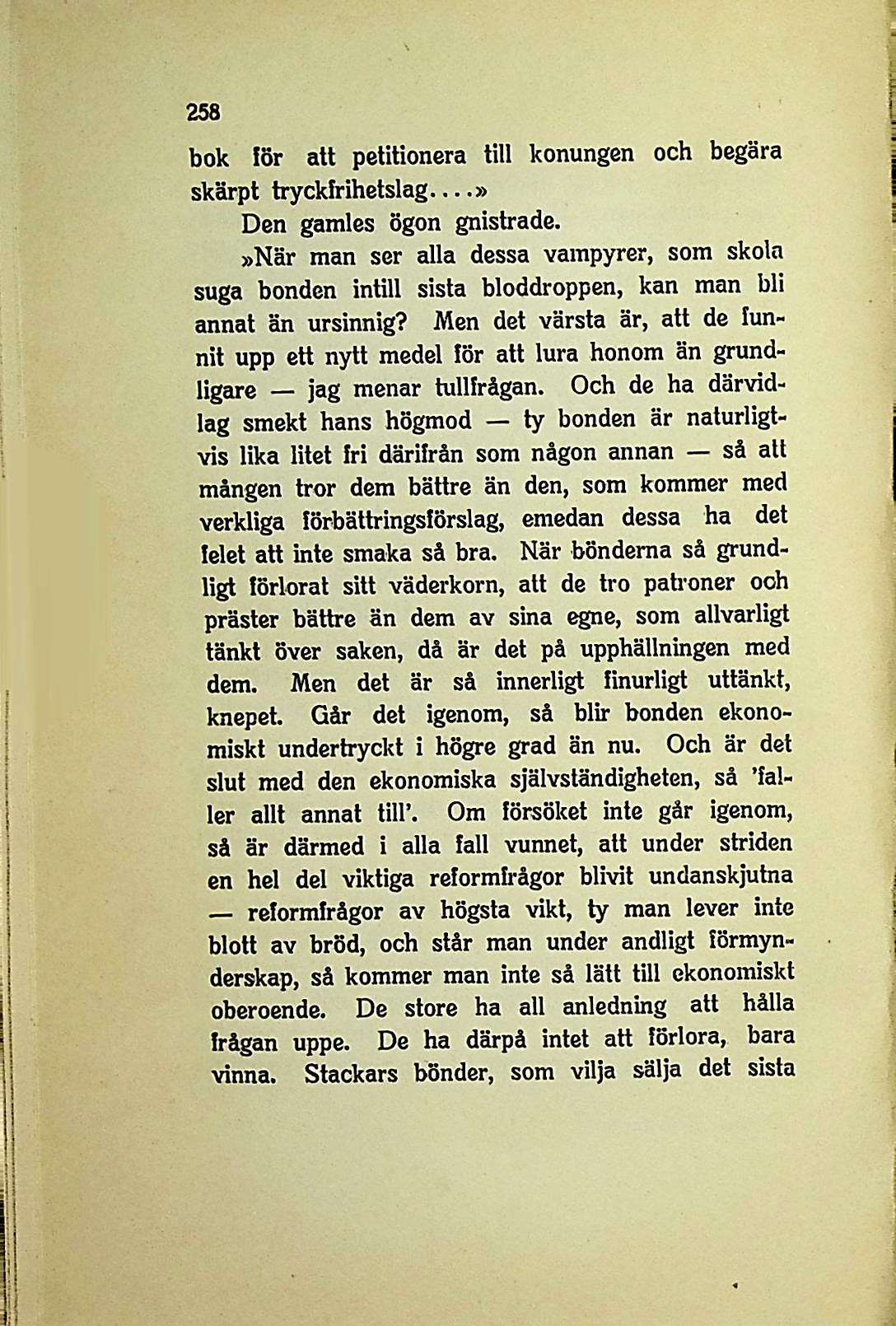 258

bok för att petitionera till konungen och begära skärpt tryckfrihetslag....»

Den gamles ögon gnistrade.

»När man ser alla dessa vampyrer, som skola suga bonden intill sista bloddroppen, kan man bli annat än ursinnig? Men det värsta är, att de funnit upp ett nytt medel för att lura honom än grundligare — jag menar tullfrågan. Och de ha därvidlag smekt hans högmod — ty bonden är naturligtvis lika litet fri därifrån som någon annan — så att mången tror dem bättre än den, som kommer med verkliga förbättringsförslag, emedan dessa ha det felet att inte smaka så bra. När bönderna så grundligt förlorat sitt väderkorn, att de tro patroner och präster bättre än dem av sina egne, som allvarligt tänkt över saken, då är det på upphällningen med dem. Men det är så innerligt finurligt uttänkt, knepet. Går det igenom, så blir bonden ekonomiskt undertryckt i högre grad än nu. Och är det slut med den ekonomiska självständigheten, så 'faller allt annat till'. Om försöket inte går igenom, så är därmed i alla fall vunnet, att under striden en hel del viktiga reformfrågor blivit undanskjutna — reformfrågor av högsta vikt, ty man lever inte blott av bröd, och står man under andligt förmynderskap, så kommer man inte så lätt till ekonomiskt oberoende. De store ha all anledning att hålla frågan uppe. De ha därpå intet att förlora, bara vinna. Stackars bönder, som vilja sälja det sista